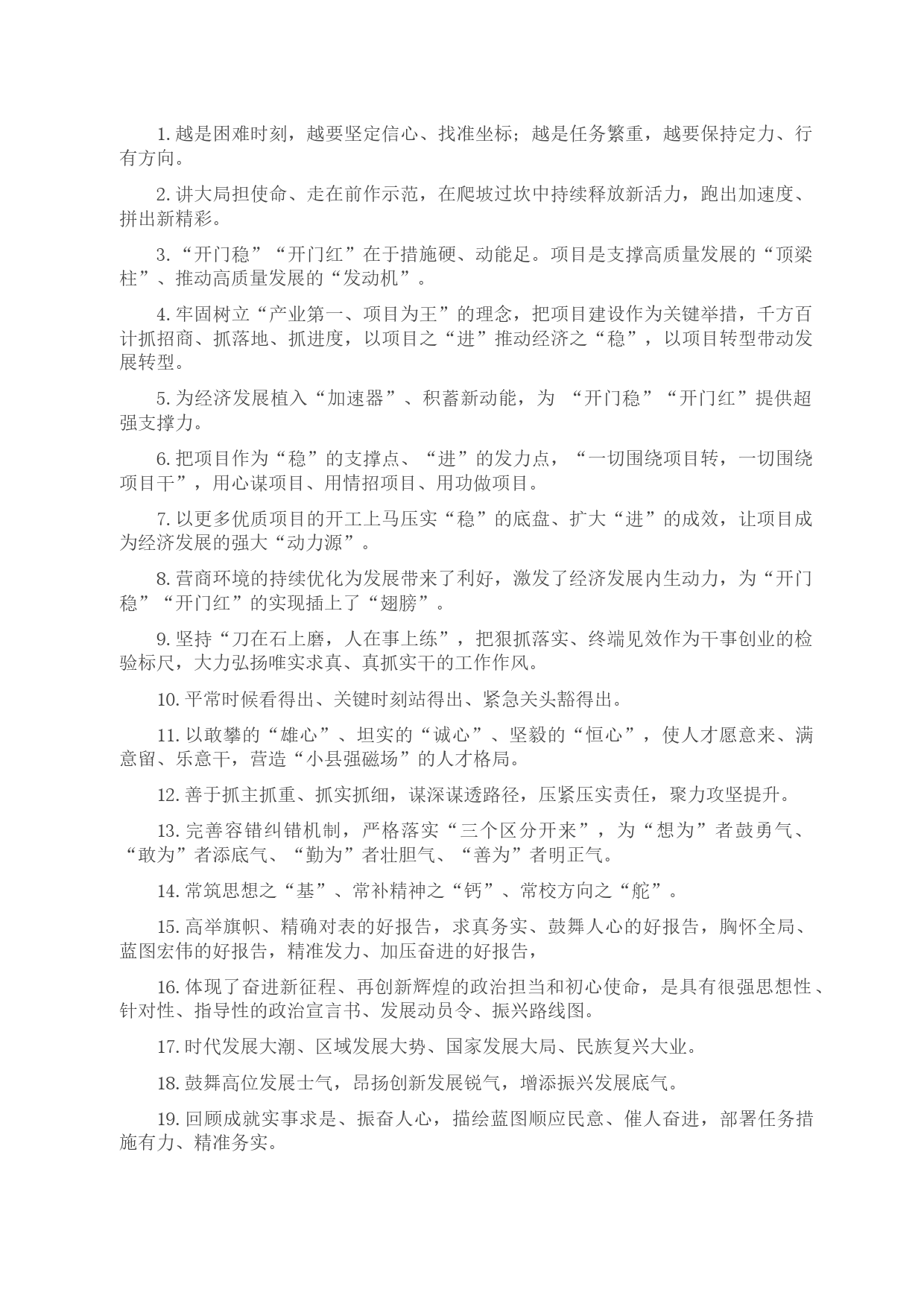 1. 越是困难时刻，越要坚定信心、找准坐标；越是任务繁重，越要保持定力、行有方向。

2. 讲大局担使命、走在前作示范，在爬坡过坎中持续释放新活力，跑出加速度、拼出新精彩。

3. “开门稳”“开门红”在于措施硬、动能足。项目是支撑高质量发展的“顶梁柱”、推动高质量发展的“发动机”。

4. 牢固树立“产业第一、项目为王”的理念，把项目建设作为关键举措，千方百计抓招商、抓落地、抓进度，以项目之“进”推动经济之“稳”，以项目转型带动发展转型。

5. 为经济发展植入“加速器”、积蓄新动能，为 “开门稳”“开门红”提供超强支撑力。

6. 把项目作为“稳”的支撑点、“进”的发力点，“一切围绕项目转，一切围绕项目干”，用心谋项目、用情招项目、用功做项目。

7. 以更多优质项目的开工上马压实“稳”的底盘、扩大“进”的成效，让项目成为经济发展的强大“动力源”。

8. 营商环境的持续优化为发展带来了利好，激发了经济发展内生动力，为“开门稳”“开门红”的实现插上了“翅膀”。

9. 坚持“刀在石上磨，人在事上练”，把狠抓落实、终端见效作为干事创业的检验标尺，大力弘扬唯实求真、真抓实干的工作作风。

10. 平常时候看得出、关键时刻站得出、紧急关头豁得出。

11. 以敢攀的“雄心”、坦实的“诚心”、坚毅的“恒心”，使人才愿意来、满意留、乐意干，营造“小县强磁场”的人才格局。

12. 善于抓主抓重、抓实抓细，谋深谋透路径，压紧压实责任，聚力攻坚提升。

13. 完善容错纠错机制，严格落实“三个区分开来”，为“想为”者鼓勇气、“敢为”者添底气、“勤为”者壮胆气、“善为”者明正气。

14. 常筑思想之“基”、常补精神之“钙”、常校方向之“舵”。

15. 高举旗帜、精确对表的好报告，求真务实、鼓舞人心的好报告，胸怀全局、蓝图宏伟的好报告，精准发力、加压奋进的好报告，

16. 体现了奋进新征程、再创新辉煌的政治担当和初心使命，是具有很强思想性、针对性、指导性的政治宣言书、发展动员令、振兴路线图。

17. 时代发展大潮、区域发展大势、国家发展大局、民族复兴大业。

18. 鼓舞高位发展士气，昂扬创新发展锐气，增添振兴发展底气。

19. 回顾成就实事求是、振奋人心，描绘蓝图顺应民意、催人奋进，部署任务措施有力、精准务实。